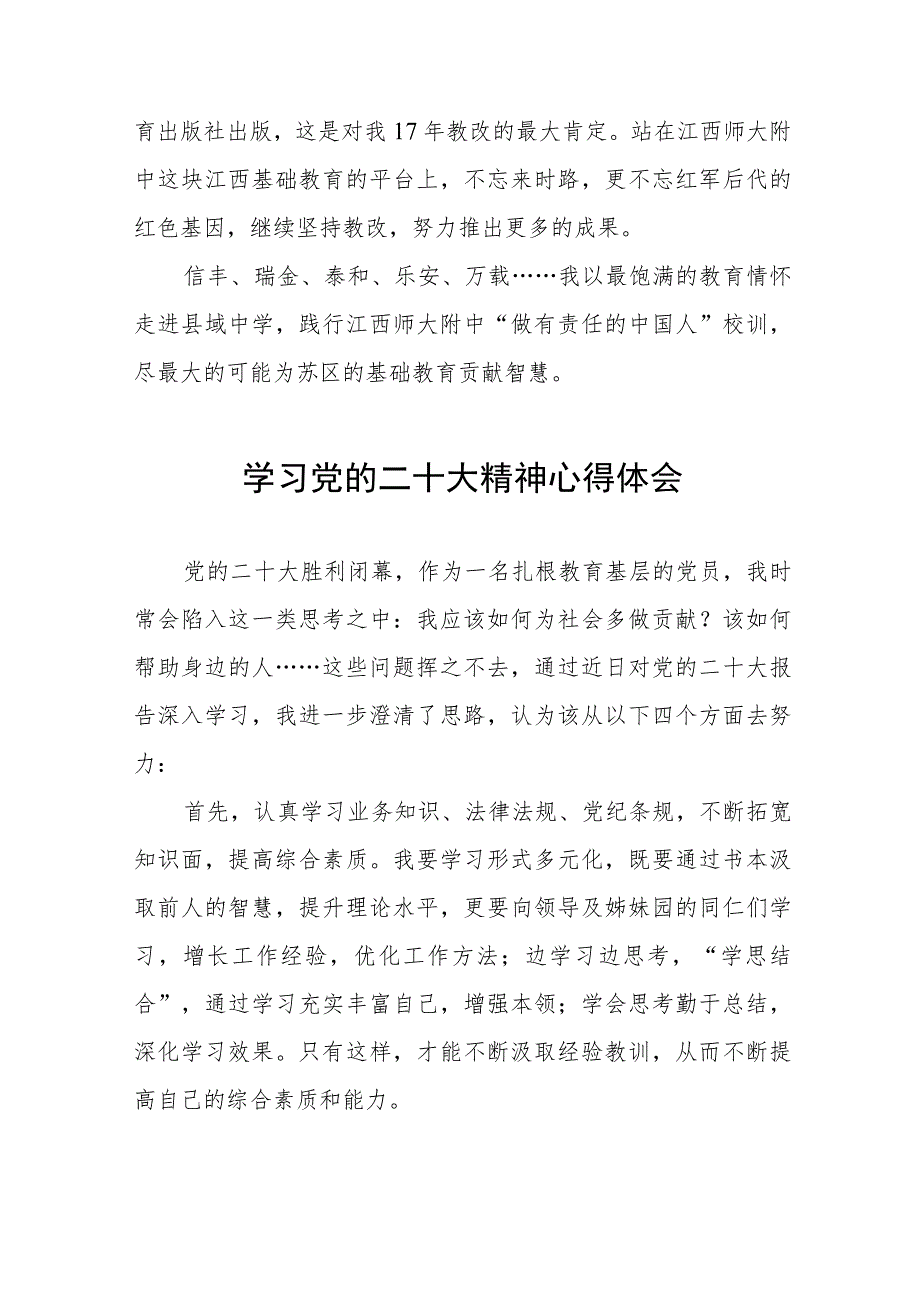 育出版社出版，这是对我17年教改的最大肯定。站在江西师大附中这块江西基础教育的平台上，不忘来时路，更不忘红军后代的红色基因，继续坚持教改，努力推出更多的成果。

信丰、瑞金、泰和、乐安、万载……我以最饱满的教育情怀走进县域中学，践行江西师大附中“做有责任的中国人”校训，尽最大的可能为苏区的基础教育贡献智慧。

学习党的二十大精神心得体会

党的二十大胜利闭幕，作为一名扎根教育基层的党员，我时常会陷入这一类思考之中：我应该如何为社会多做贡献？该如何帮助身边的人……这些问题挥之不去，通过近日对党的二十大报告深入学习，我进一步澄清了思路，认为该从以下四个方面去努力：

首先，认真学习业务知识、法律法规、党纪条规，不断拓宽知识面，提高综合素质。我要学习形式多元化，既要通过书本汲取前人的智慧，提升理论水平，更要向领导及姊妹园的同仁们学习，增长工作经验，优化工作方法；边学习边思考，“学思结合”，通过学习充实丰富自己，增强本领；学会思考勤于总结，深化学习效果。只有这样，才能不断汲取经验教训，从而不断提高自己的综合素质和能力。